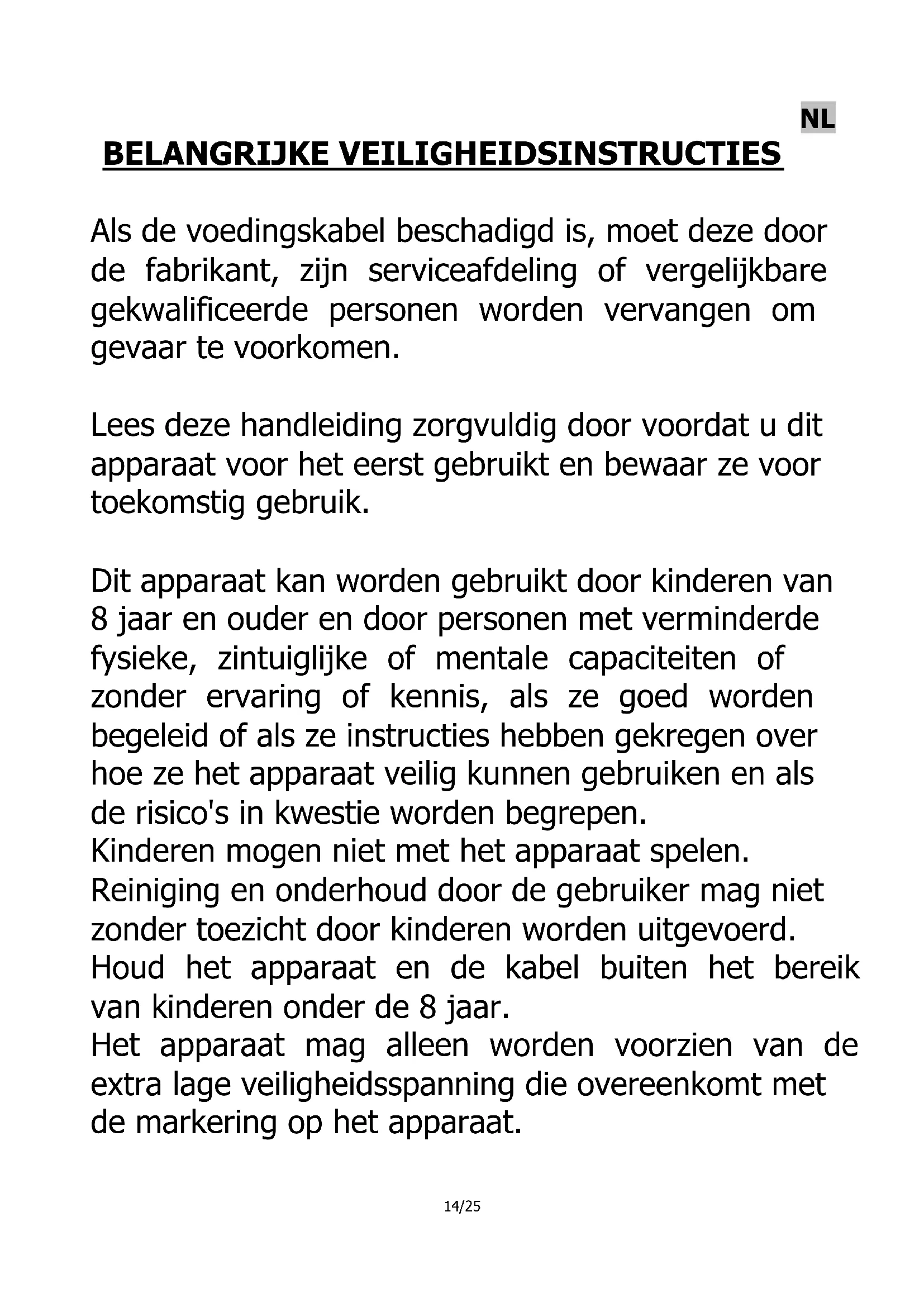 NL

BELANGRIJKE VEILIGHEIDSINSTRUCTIES

Als de voedingskabel beschadigd is, moet deze door de fabrikant, zijn serviceafdeling of vergelijkbare gekwalificeerde personen worden vervangen om gevaar te voorkomen.

Lees deze handleiding zorgvuldig door voordat u dit apparaat voor het eerst gebruikt en bewaar ze voor toekomstig gebruik.

Dit apparaat kan worden gebruikt door kinderen van 8 jaar en ouder en door personen met verminderde fysieke, zintuiglijke of mentale capaciteiten of zonder ervaring of kennis, als ze goed worden begeleid of als ze instructies hebben gekregen over hoe ze het apparaat veilig kunnen gebruiken en als de risico's in kwestie worden begrepen.
Kinderen mogen niet met het apparaat spelen.
Reiniging en onderhoud door de gebruiker mag niet zonder toezicht door kinderen worden uitgevoerd.
Houd het apparaat en de kabel buiten het bereik van kinderen onder de 8 jaar.
Het apparaat mag alleen worden voorzien van de extra lage veiligheidsspanning die overeenkomt met de markering op het apparaat.

14/25